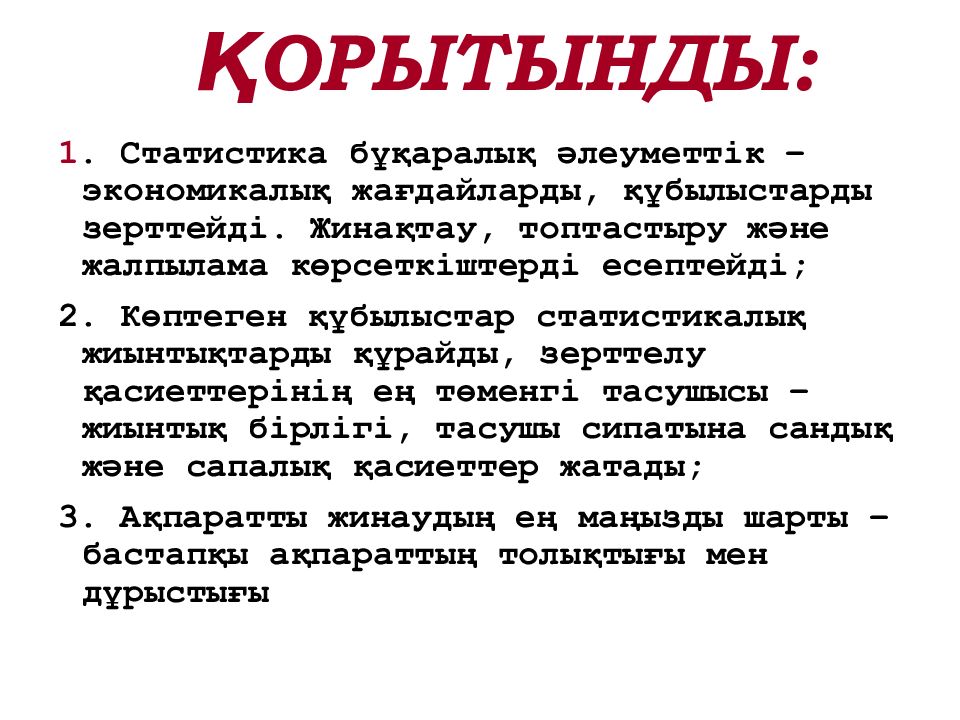 ҚОРЫТЫНДЫ:

1. Статистика бұқаралық әлеуметтік – экономикалық жағдайларды, құбылыстарды зерттейді. Жинақтау, топтастыру және жалпылама көрсеткіштерді есептейді;

2. Көптеген құбылыстар статистикалық жиынтықтарды құрайды, зерттелу қасиеттерінің ең төменгі тасушысы – жиынтық бірлігі, тасушы сипатына сандық және сапалық қасиеттер жатады;

3. Ақпаратты жинаудың ең маңызды шарты – бастапқы ақпараттың толықтығы мен дұрыстығы